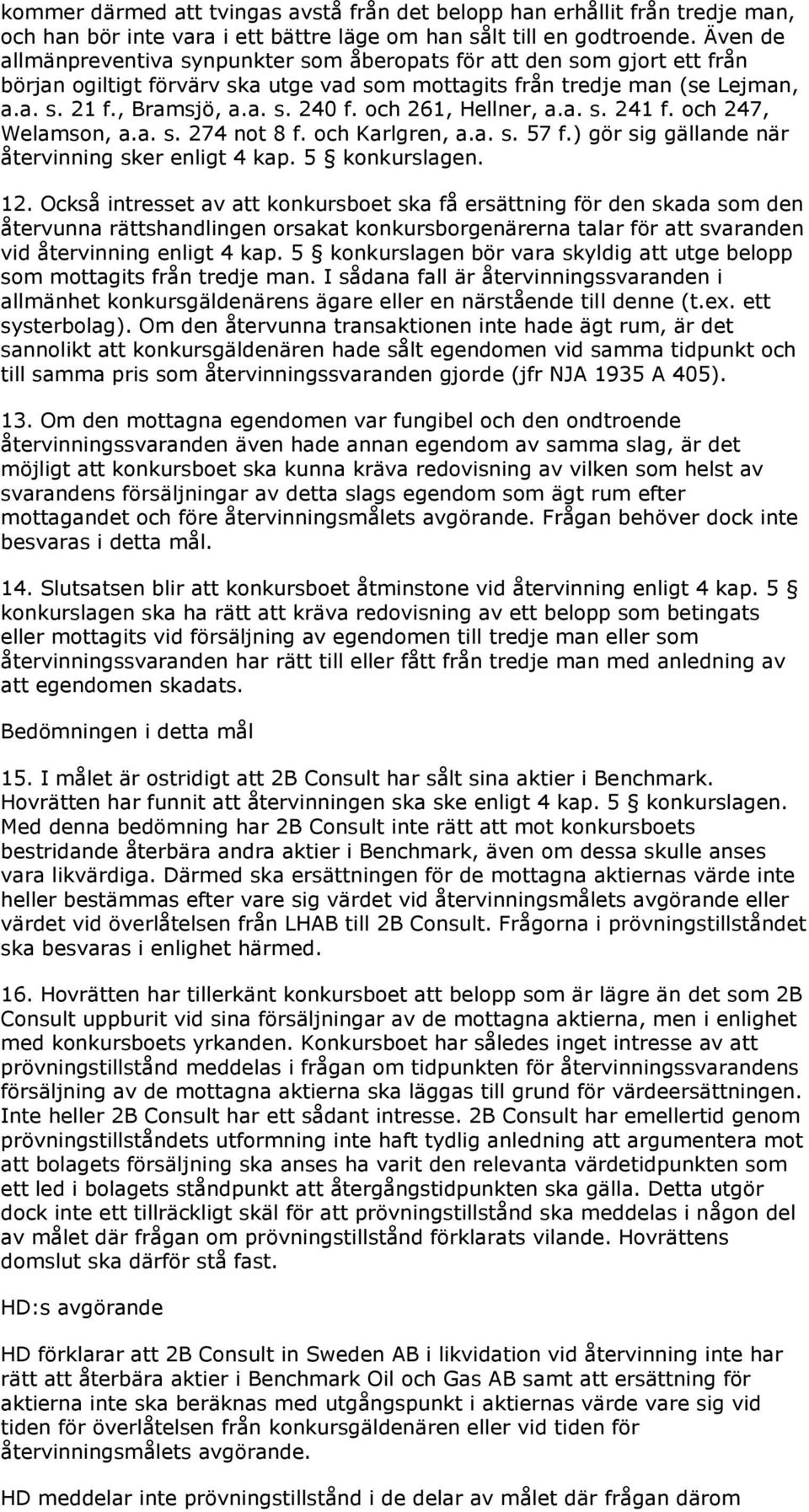 kommer därmed att tvingas avstå från det belopp han erhållit från tredje man, och han bör inte vara i ett bättre läge om han sålt till en godtroende. Även de allmänpreventiva synpunkter som åberopats för att den som gjort ett från början ogiltigt förvärv ska utge vad som mottagits från tredje man (se Lejman, a.a. s. 21 f., Bramsjö, a.a. s. 240 f. och 261, Hellner, a.a. s. 241 f. och 247, Welamson, a.a. s. 274 not 8 f. och Karlgren, a.a. s. 57 f.) gör sig gällande när återvinning sker enligt 4 kap. 5 § konkurslagen.

12. Också intresset av att konkursboet ska få ersättning för den skada som den återvunna rättshandlingen orsakat konkursborgenärerna talar för att svaranden vid återvinning enligt 4 kap. 5 § konkurslagen bör vara skyldig att utge belopp som mottagits från tredje man. I sådana fall är återvinningssvaranden i allmänhet konkursgäldenärens ägare eller en närstående till denne (t.ex. ett systerbolag). Om den återvunna transaktionen inte hade ägt rum, är det sannolikt att konkursgäldenären hade sålt egendomen vid samma tidpunkt och till samma pris som återvinningssvaranden gjorde (jfr NJA 1935 A 405).

13. Om den mottagna egendomen var fungibel och den ondtroende återvinningssvaranden även hade annan egendom av samma slag, är det möjligt att konkursboet ska kunna kräva redovisning av vilken som helst av svarandens försäljningar av detta slags egendom som ägt rum efter mottagandet och före återvinningsmålets avgörande. Frågan behöver dock inte besvaras i detta mål.

14. Slutsatsen blir att konkursboet åtminstone vid återvinning enligt 4 kap. 5 § konkurslagen ska ha rätt att kräva redovisning av ett belopp som betingats eller mottagits vid försäljning av egendomen till tredje man eller som återvinningssvaranden har rätt till eller fått från tredje man med anledning av att egendomen skadats.

Bedömningen i detta mål

15. I målet är ostridigt att 2B Consult har sålt sina aktier i Benchmark. Hovrätten har funnit att återvinningen ska ske enligt 4 kap. 5 § konkurslagen. Med denna bedömning har 2B Consult inte rätt att mot konkursboets bestridande återbära andra aktier i Benchmark, även om dessa skulle anses vara likvärdiga. Därmed ska ersättningen för de mottagna aktiernas värde inte heller bestämmas efter vare sig värdet vid återvinningsmålets avgörande eller värdet vid överlåtelsen från LHAB till 2B Consult. Frågorna i prövningstillståndet ska besvaras i enlighet härmed.

16. Hovrätten har tillerkänt konkursboet att belopp som är lägre än det som 2B Consult uppburit vid sina försäljningar av de mottagna aktierna, men i enlighet med konkursboets yrkanden. Konkursboet har således inget intresse av att prövningstillstånd meddelas i frågan om tidpunkten för återvinningssvarandens försäljning av de mottagna aktierna ska läggas till grund för värdeersättningen. Inte heller 2B Consult har ett sådant intresse. 2B Consult har emellertid genom prövningstillståndets utformning inte haft tydlig anledning att argumentera mot att bolagets försäljning ska anses ha varit den relevanta värdetidpunkten som ett led i bolagets ståndpunkt att återgångstidpunkten ska gälla. Detta utgör dock inte ett tillräckligt skäl för att prövningstillstånd ska meddelas i någon del av målet där frågan om prövningstillstånd förklarats vilande. Hovrättens domslut ska därför stå fast.

HD:s avgörande

HD förklarar att 2B Consult in Sweden AB i likvidation vid återvinning inte har rätt att återbära aktier i Benchmark Oil och Gas AB samt att ersättning för aktierna inte ska beräknas med utgångspunkt i aktiernas värde vare sig vid tiden för överlåtelsen från konkursgäldenären eller vid tiden för återvinningsmålets avgörande.

HD meddelar inte prövningstillstånd i de delar av målet där frågan därom